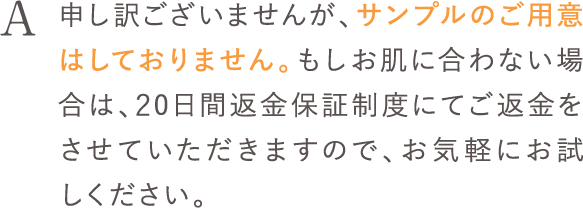 A 申し訳ございませんが、サンプルのご用意はしておりません。もしお肌に合わない場合は、20日間返金保証制度にてご返金をさせていただきますので、お気軽にお試しください。